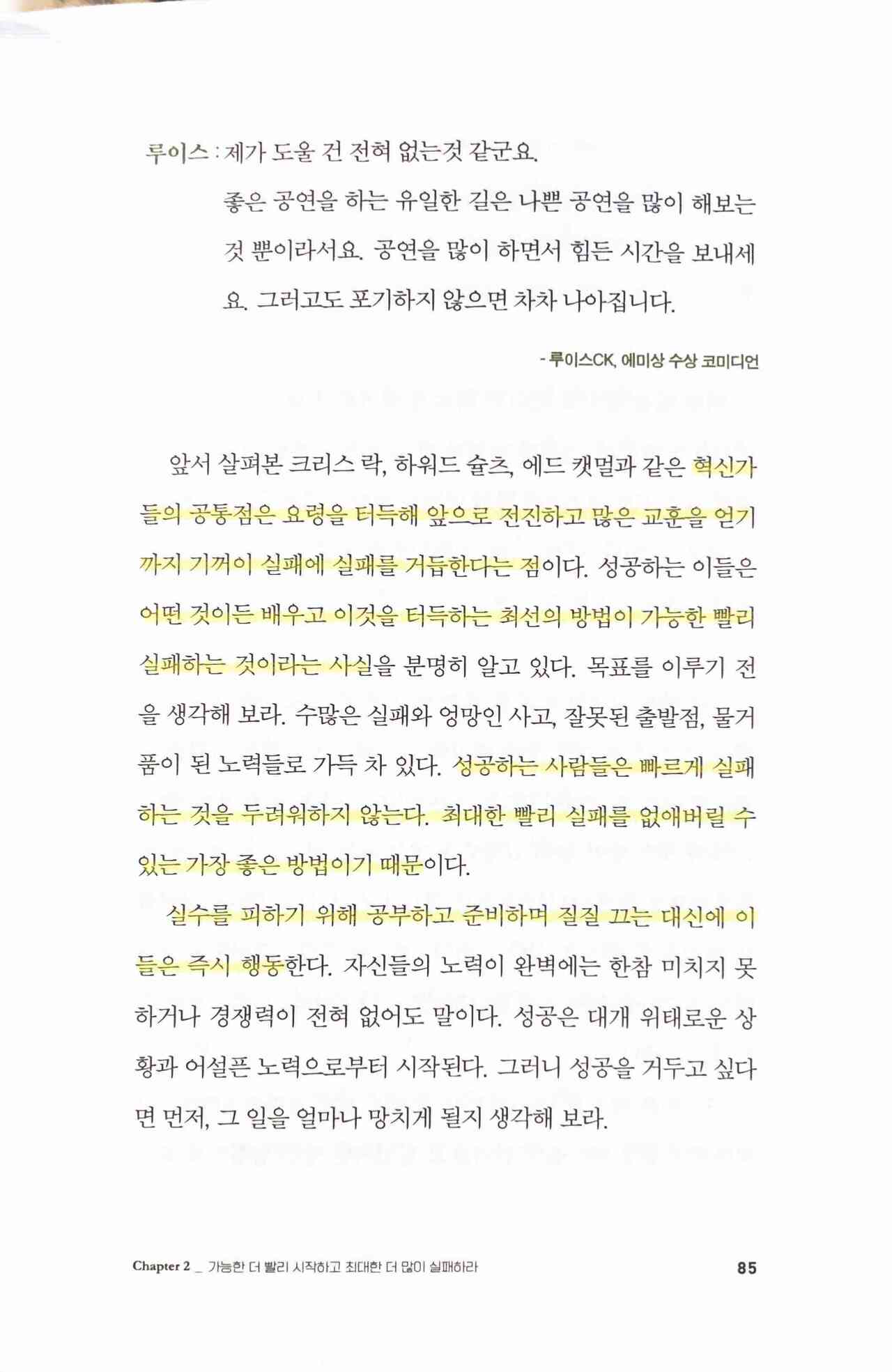 루이스 : 제가 도울 건 전혀 없는것 같군요.

좋은 공연을 하는 유일한 길은 나쁜 공연을 많이 해보는 것 뿐이라서요. 공연을 많이 하면서 힘든 시간을 보내세요. 그러고도 포기하지 않으면 차차 나아집니다.

- 루이스CK, 에미상 수상 코미디언

앞서 살펴본 크리스 락, 하워드 슐츠, 에드 캣멀과 같은 혁신가들의 공통점은 요령을 터득해 앞으로 전진하고 많은 교훈을 얻기까지 기꺼이 실패에 실패를 거듭한다는 점이다. 성공하는 이들은 어떤 것이든 배우고 이것을 터득하는 최선의 방법이 가능한 빨리 실패하는 것이라는 사실을 분명히 알고 있다. 목표를 이루기 전을 생각해 보라. 수많은 실패와 엉망인 사고, 잘못된 출발점, 물거품이 된 노력들로 가득 차 있다. 성공하는 사람들은 빠르게 실패하는 것을 두려워하지 않는다. 최대한 빨리 실패를 없애버릴 수 있는 가장 좋은 방법이기 때문이다.

실수를 피하기 위해 공부하고 준비하며 질질 끄는 대신에 이들은 즉시 행동한다. 자신들의 노력이 완벽에는 한참 미치지 못하거나 경쟁력이 전혀 없어도 말이다. 성공은 대개 위태로운 상황과 어설픈 노력으로부터 시작된다. 그러니 성공을 거두고 싶다면 먼저, 그 일을 얼마나 망치게 될지 생각해 보라.

Chapter 2 _ 가능한 더 빨리 시작하고 최대한 더 많이 실패하라 85